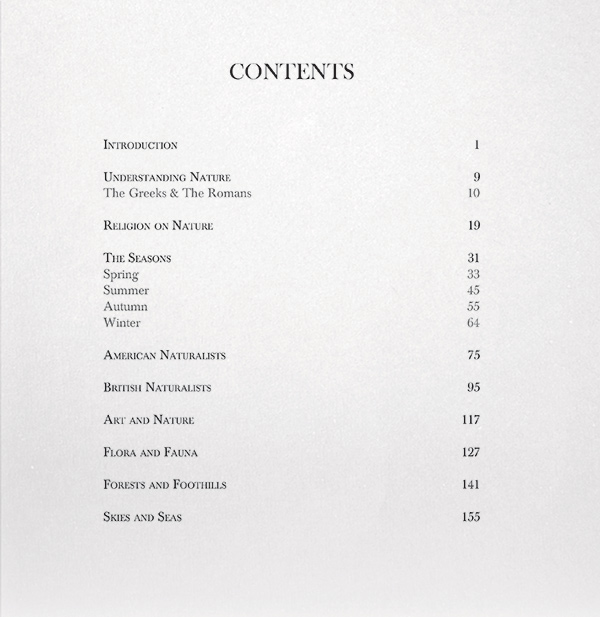 CONTENTS

Introduction 1

Understanding Nature 9
The Greeks & The Romans 10

Religion on Nature 19

The Seasons 31
Spring 33
Summer 45
Autumn 55
Winter 64

American Naturalists 75

British Naturalists 95

Art and Nature 117

Flora and Fauna 127

Forests and Foothills 141

Skies and Seas 155